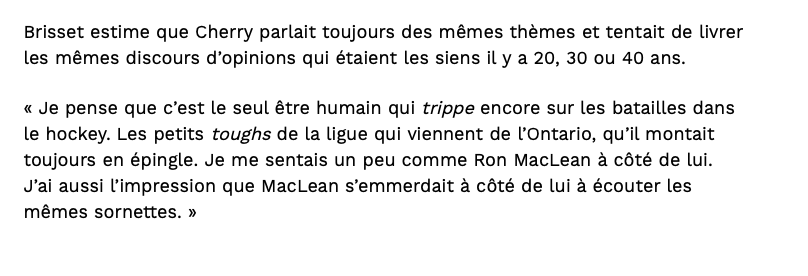 Brisset estime que Cherry parlait toujours des mêmes thèmes et tentait de livrer les mêmes discours d'opinions qui étaient les siens il y a 20, 30 ou 40 ans.

« Je pense que c'est le seul être humain qui trippe encore sur les batailles dans le hockey. Les petits toughs de la ligue qui viennent de l'Ontario, qu'il montait toujours en épingle. Je me sentais un peu comme Ron MacLean à côté de lui. J'ai aussi l'impression que MacLean s'emmerdait à côté de lui à écouter les mêmes sornettes. »